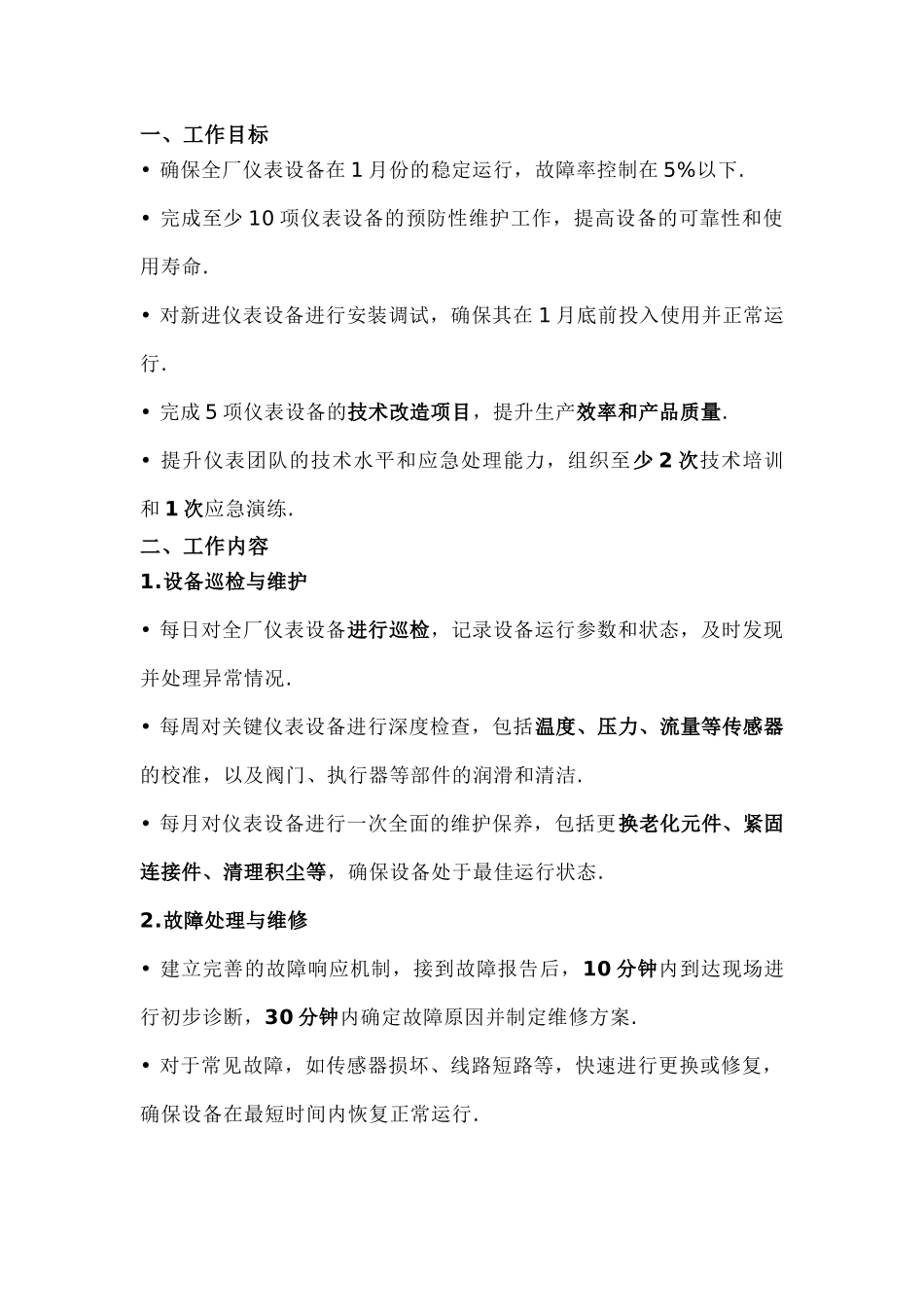 一、工作目标

• 确保全厂仪表设备在 1 月份的稳定运行，故障率控制在 5%以下.

• 完成至少 10 项仪表设备的预防性维护工作，提高设备的可靠性和使用寿命.

• 对新进仪表设备进行安装调试，确保其在 1 月底前投入使用并正常运行.

• 完成 5 项仪表设备的技术改造项目，提升生产效率和产品质量.

• 提升仪表团队的技术水平和应急处理能力，组织至少 2 次技术培训和 1 次应急演练.

二、工作内容

1.设备巡检与维护

• 每日对全厂仪表设备进行巡检，记录设备运行参数和状态，及时发现并处理异常情况.

• 每周对关键仪表设备进行深度检查，包括温度、压力、流量等传感器的校准，以及阀门、执行器等部件的润滑和清洁.

• 每月对仪表设备进行一次全面的维护保养，包括更换老化元件、紧固连接件、清理积尘等，确保设备处于最佳运行状态.

2.故障处理与维修

• 建立完善的故障响应机制，接到故障报告后，10 分钟内到达现场进行初步诊断，30 分钟内确定故障原因并制定维修方案.

• 对于常见故障，如传感器损坏、线路短路等，快速进行更换或修复，确保设备在最短时间内恢复正常运行.